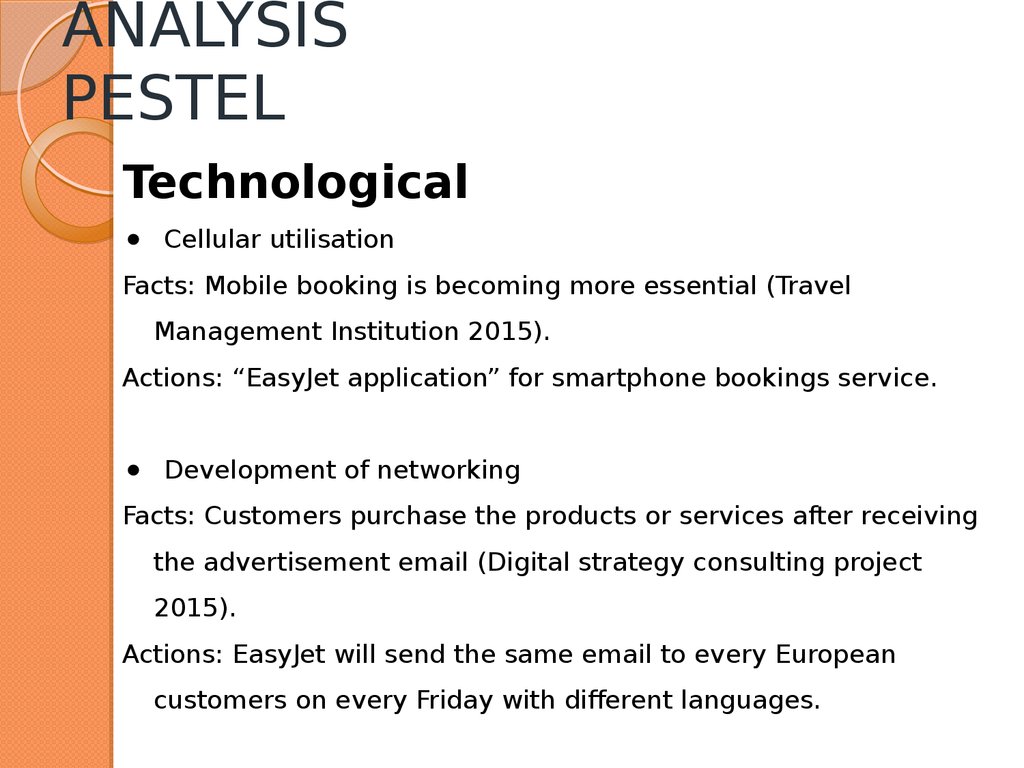 ANALYSIS PESTEL

Technological

• Cellular utilisation

Facts: Mobile booking is becoming more essential (Travel Management Institution 2015).

Actions: “EasyJet application” for smartphone bookings service.

• Development of networking

Facts: Customers purchase the products or services after receiving the advertisement email (Digital strategy consulting project 2015).

Actions: EasyJet will send the same email to every European customers on every Friday with different languages.